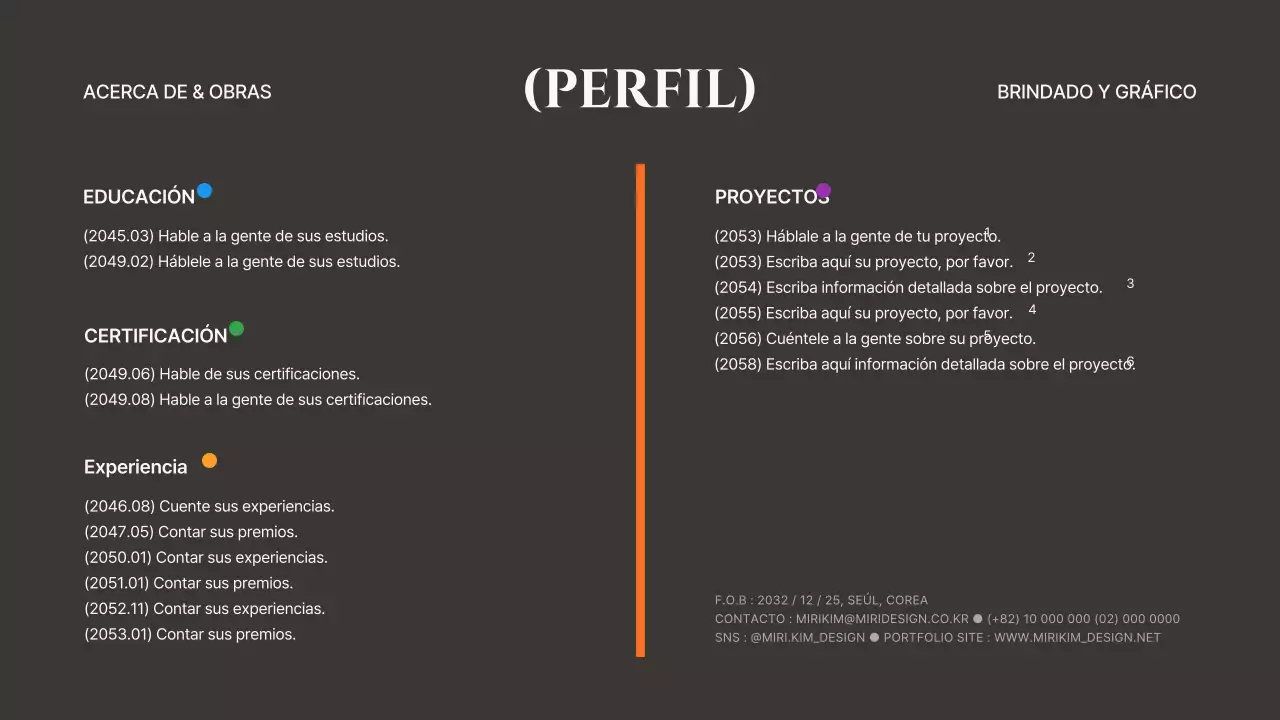 ACERCA DE & OBRAS

(PERFIL)

BRINDADO Y GRÁFICO

EDUCACIÓN

(2045.03) Hable a la gente de sus estudios.
(2049.02) Háblele a la gente de sus estudios.

CERTIFICACIÓN

(2049.06) Hable de sus certificaciones.
(2049.08) Hable a la gente de sus certificaciones.

Experiencia

(2046.08) Cuente sus experiencias.
(2047.05) Contar sus premios.
(2050.01) Contar sus experiencias.
(2051.01) Contar sus premios.
(2052.11) Contar sus experiencias.
(2053.01) Contar sus premios.

PROYECTOS

(2053) Háblale a la gente de tu proyecto. 1
(2053) Escriba aquí su proyecto, por favor. 2
(2054) Escriba información detallada sobre el proyecto. 3
(2055) Escriba aquí su proyecto, por favor. 4
(2056) Cuéntele a la gente sobre su proyecto. 5
(2058) Escriba aquí información detallada sobre el proyecto. 6

F.O.B : 2032 / 12 / 25, SEÚL, COREA
CONTACTO : MIRIKIM@MIRIDESIGN.CO.KR ● (+82) 10 000 000 (02) 000 0000
SNS : @MIRI.KIM_DESIGN ● PORTFOLIO SITE : WWW.MIRIKIM_DESIGN.NET